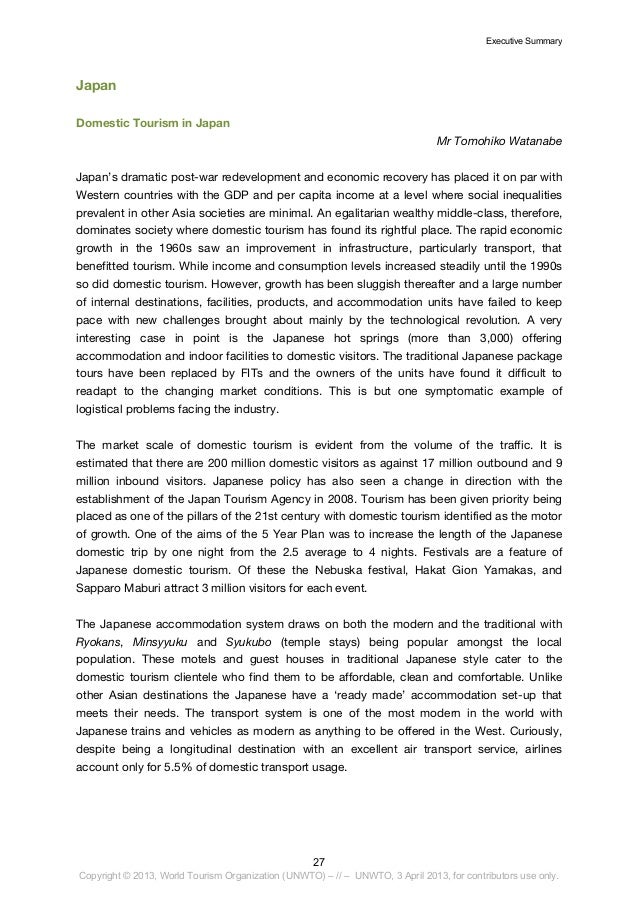 Executive Summary

Japan

Domestic Tourism in Japan

Mr Tomohiko Watanabe

Japan's dramatic post-war redevelopment and economic recovery has placed it on par with Western countries with the GDP and per capita income at a level where social inequalities prevalent in other Asia societies are minimal. An egalitarian wealthy middle-class, therefore, dominates society where domestic tourism has found its rightful place. The rapid economic growth in the 1960s saw an improvement in infrastructure, particularly transport, that benefitted tourism. While income and consumption levels increased steadily until the 1990s so did domestic tourism. However, growth has been sluggish thereafter and a large number of internal destinations, facilities, products, and accommodation units have failed to keep pace with new challenges brought about mainly by the technological revolution. A very interesting case in point is the Japanese hot springs (more than 3,000) offering accommodation and indoor facilities to domestic visitors. The traditional Japanese package tours have been replaced by FITs and the owners of the units have found it difficult to readapt to the changing market conditions. This is but one symptomatic example of logistical problems facing the industry.

The market scale of domestic tourism is evident from the volume of the traffic. It is estimated that there are 200 million domestic visitors as against 17 million outbound and 9 million inbound visitors. Japanese policy has also seen a change in direction with the establishment of the Japan Tourism Agency in 2008. Tourism has been given priority being placed as one of the pillars of the 21st century with domestic tourism identified as the motor of growth. One of the aims of the 5 Year Plan was to increase the length of the Japanese domestic trip by one night from the 2.5 average to 4 nights. Festivals are a feature of Japanese domestic tourism. Of these the Nebuska festival, Hakat Gion Yamakas, and Sapparo Maburi attract 3 million visitors for each event.

The Japanese accommodation system draws on both the modern and the traditional with Ryokans, Minsyyuku and Syukubo (temple stays) being popular amongst the local population. These motels and guest houses in traditional Japanese style cater to the domestic tourism clientele who find them to be affordable, clean and comfortable. Unlike other Asian destinations the Japanese have a 'ready made' accommodation set-up that meets their needs. The transport system is one of the most modern in the world with Japanese trains and vehicles as modern as anything to be offered in the West. Curiously, despite being a longitudinal destination with an excellent air transport service, airlines account only for 5.5% of domestic transport usage.

27

Copyright © 2013, World Tourism Organization (UNWTO) – // – UNWTO, 3 April 2013, for contributors use only.